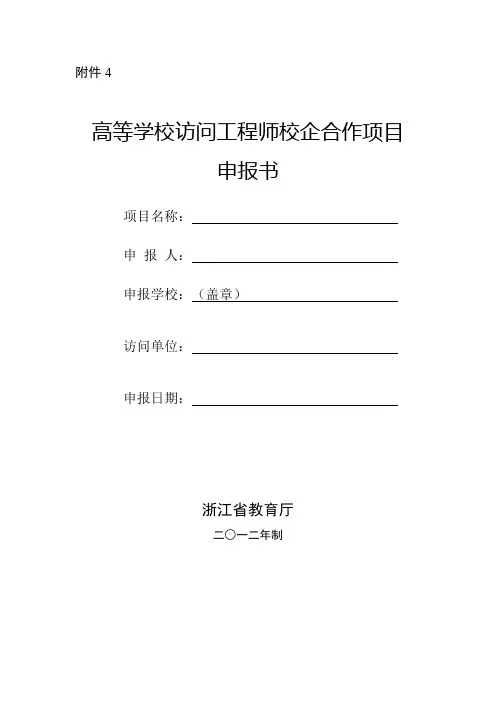 附件 4

高等学校访问工程师校企合作项目
申报书

项目名称：

申 报 人：

申报学校：（盖章）

访问单位：

申报日期：

浙江省教育厅
二〇一二年制